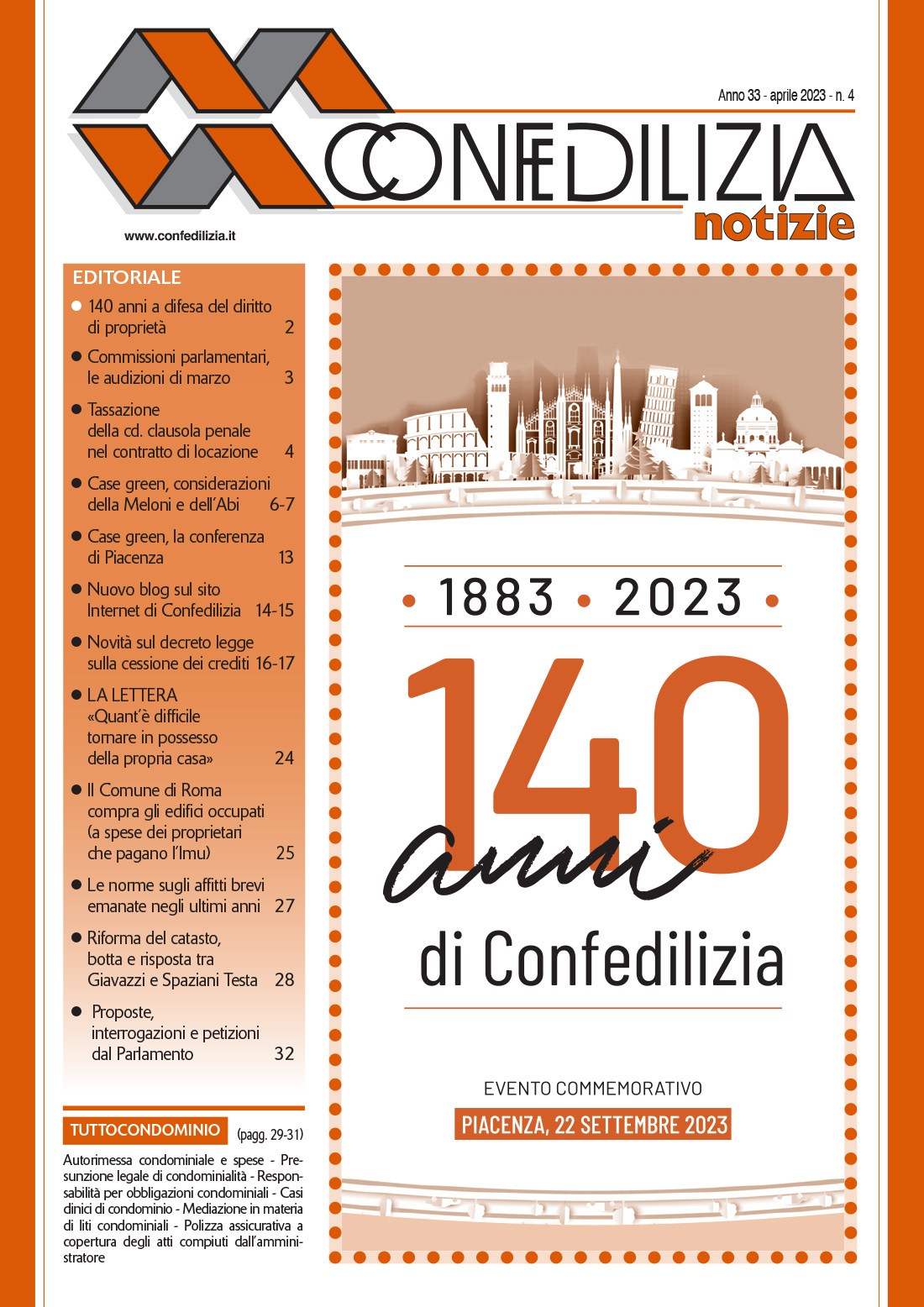 Anno 33 - aprile 2023 - n. 4

CONFEDILIZIA
notizie

www.confedilizia.it

EDITORIALE

● 140 anni a difesa del diritto di proprietà 2

● Commissioni parlamentari, le audizioni di marzo 3

● Tassazione della cd. clausola penale nel contratto di locazione 4

● Case green, considerazioni della Meloni e dell'Abi 6-7

● Case green, la conferenza di Piacenza 13

● Nuovo blog sul sito Internet di Confedilizia 14-15

● Novità sul decreto legge sulla cessione dei crediti 16-17

● LA LETTERA «Quant'è difficile tornare in possesso della propria casa» 24

● Il Comune di Roma compra gli edifici occupati (a spese dei proprietari che pagano l'Imu) 25

● Le norme sugli affitti brevi emanate negli ultimi anni 27

● Riforma del catasto, botta e risposta tra Giavazzi e Spaziani Testa 28

● Proposte, interrogazioni e petizioni dal Parlamento 32

TUTTOCONDOMINIO (pagg. 29-31)

Autorimessa condominiale e spese - Presunzione legale di condominialità - Responsabilità per obbligazioni condominiali - Casi clinici di condominio - Mediazione in materia di liti condominiali - Polizza assicurativa a copertura degli atti compiuti dall'amministratore

• 1883 • 2023 •

140 anni

di Confedilizia

EVENTO COMMEMORATIVO

PIACENZA, 22 SETTEMBRE 2023